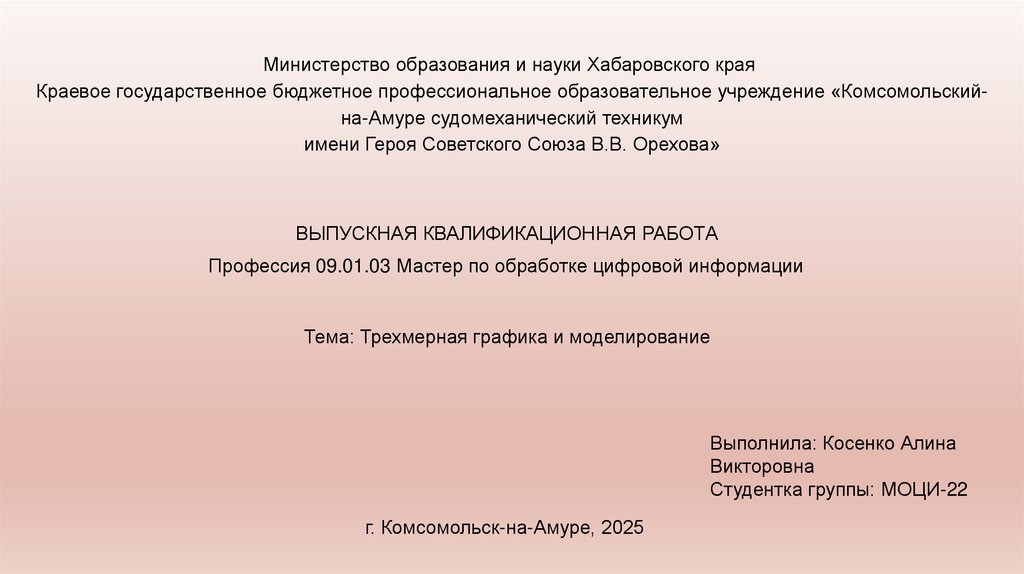 Министерство образования и науки Хабаровского края
Краевое государственное бюджетное профессиональное образовательное учреждение «Комсомольский-на-Амуре судомеханический техникум
имени Героя Советского Союза В.В. Орехова»

ВЫПУСКНАЯ КВАЛИФИКАЦИОННАЯ РАБОТА
Профессия 09.01.03 Мастер по обработке цифровой информации

Тема: Трехмерная графика и моделирование

Выполнила: Косенко Алина Викторовна
Студентка группы: МОЦИ-22

г. Комсомольск-на-Амуре, 2025